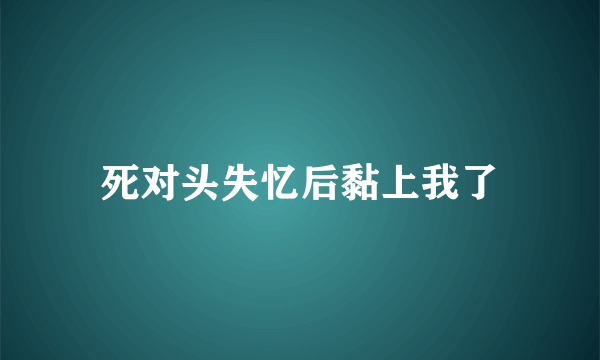 死对头失忆后黏上我了